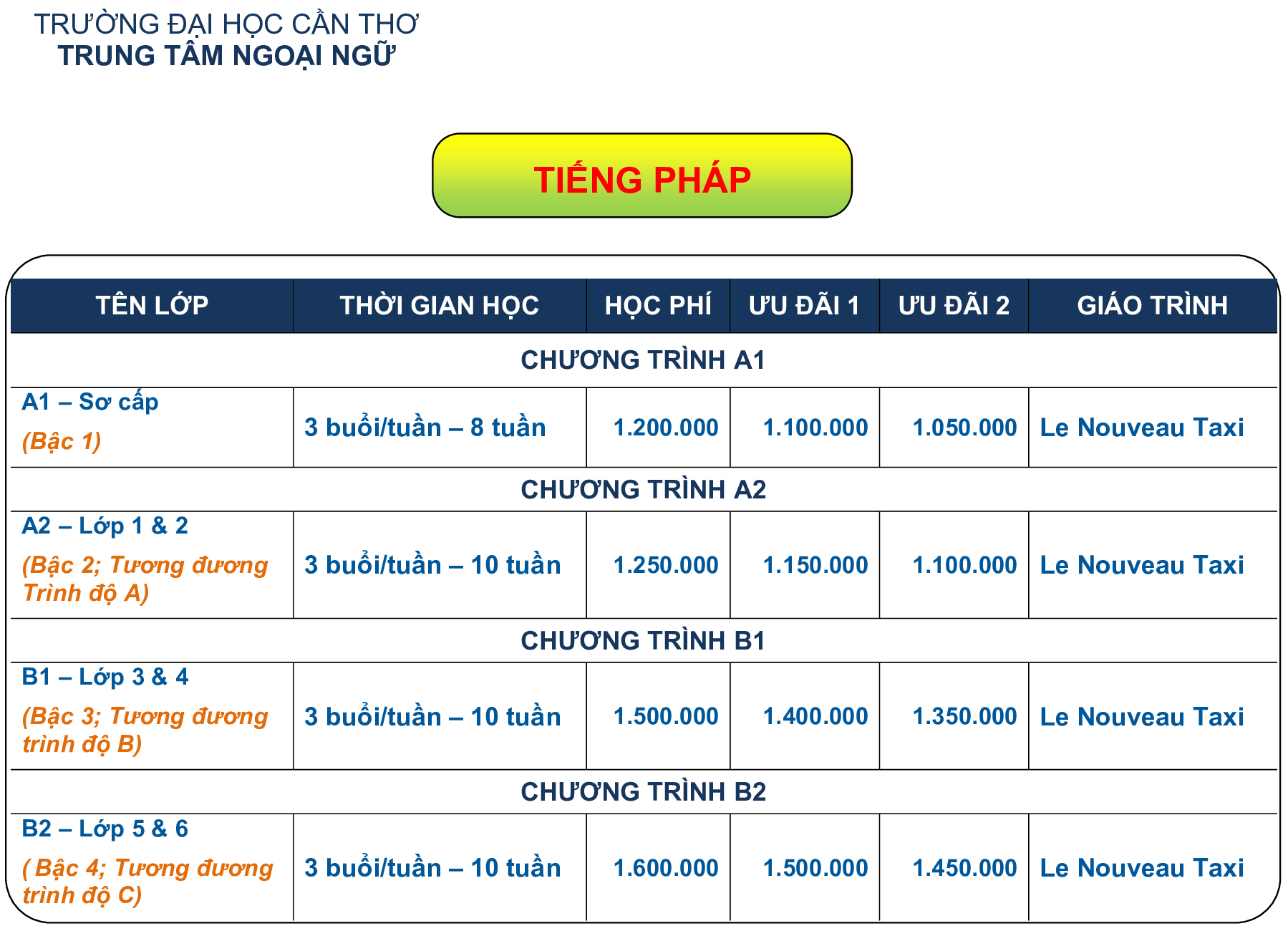 TRƯỜNG ĐẠI HỌC CẦN THƠ
TRUNG TÂM NGOẠI NGỮ

TIẾNG PHÁP

| TÊN LỚP | THỜI GIAN HỌC | HỌC PHÍ | ƯU ĐÃI 1 | ƯU ĐÃI 2 | GIÁO TRÌNH |
|---|---|---|---|---|---|
| CHƯƠNG TRÌNH A1 | | | | | |
| A1 – Sơ cấp (Bậc 1) | 3 buổi/tuần – 8 tuần | 1.200.000 | 1.100.000 | 1.050.000 | Le Nouveau Taxi |
| CHƯƠNG TRÌNH A2 | | | | | |
| A2 – Lớp 1 & 2 (Bậc 2; Tương đương Trình độ A) | 3 buổi/tuần – 10 tuần | 1.250.000 | 1.150.000 | 1.100.000 | Le Nouveau Taxi |
| CHƯƠNG TRÌNH B1 | | | | | |
| B1 – Lớp 3 & 4 (Bậc 3; Tương đương trình độ B) | 3 buổi/tuần – 10 tuần | 1.500.000 | 1.400.000 | 1.350.000 | Le Nouveau Taxi |
| CHƯƠNG TRÌNH B2 | | | | | |
| B2 – Lớp 5 & 6 ( Bậc 4; Tương đương trình độ C) | 3 buổi/tuần – 10 tuần | 1.600.000 | 1.500.000 | 1.450.000 | Le Nouveau Taxi |